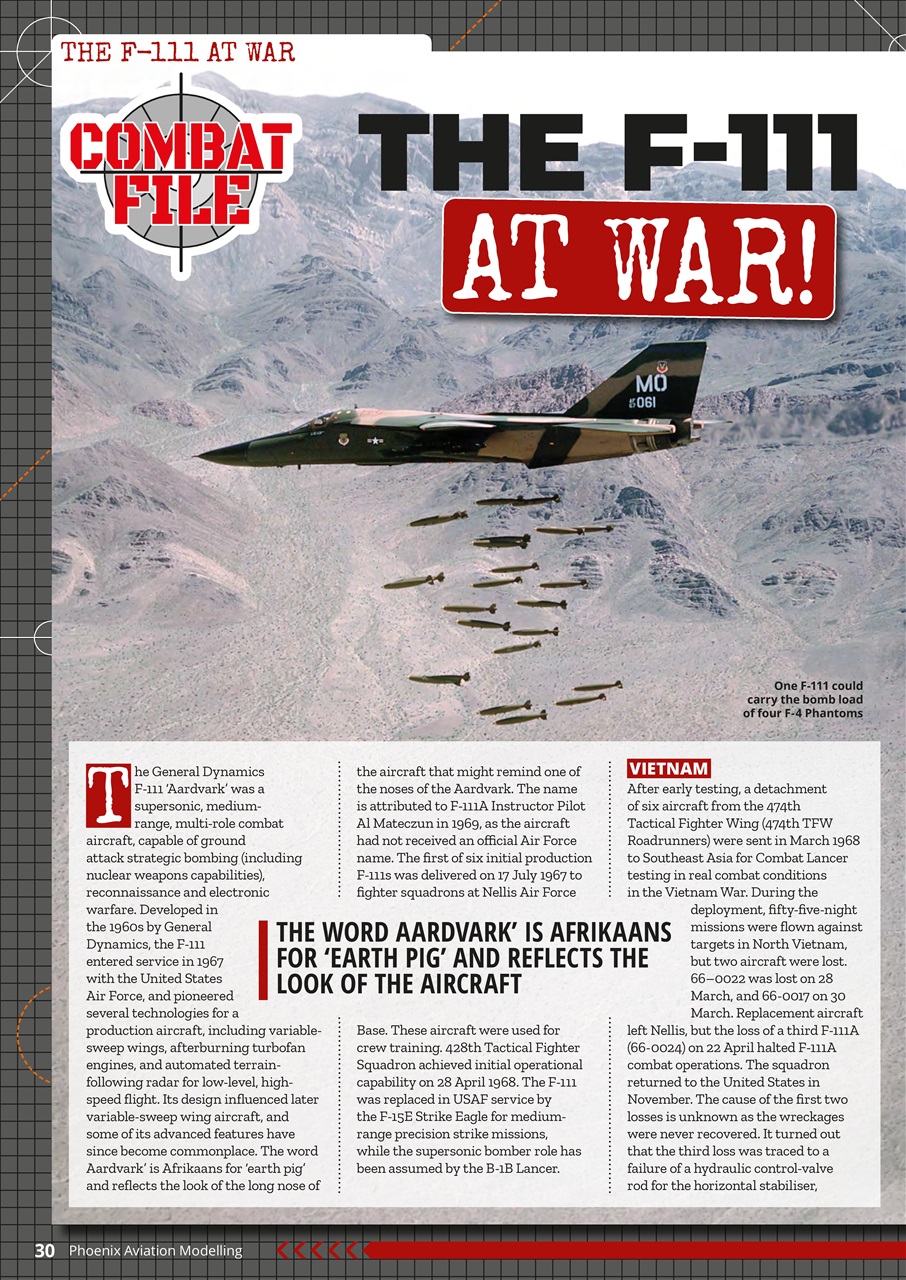 THE F-111 AT WAR

COMBAT FILE

THE F-111 AT WAR!

MO 061

One F-111 could carry the bomb load of four F-4 Phantoms

The General Dynamics F-111 'Aardvark' was a supersonic, medium-range, multi-role combat aircraft, capable of ground attack strategic bombing (including nuclear weapons capabilities), reconnaissance and electronic warfare. Developed in the 1960s by General Dynamics, the F-111 entered service in 1967 with the United States Air Force, and pioneered several technologies for a production aircraft, including variable-sweep wings, afterburning turbofan engines, and automated terrain-following radar for low-level, high-speed flight. Its design influenced later variable-sweep wing aircraft, and some of its advanced features have since become commonplace. The word Aardvark' is Afrikaans for 'earth pig' and reflects the look of the long nose of the aircraft that might remind one of the noses of the Aardvark. The name is attributed to F-111A Instructor Pilot Al Mateczun in 1969, as the aircraft had not received an official Air Force name. The first of six initial production F-111s was delivered on 17 July 1967 to fighter squadrons at Nellis Air Force Base. These aircraft were used for crew training. 428th Tactical Fighter Squadron achieved initial operational capability on 28 April 1968. The F-111 was replaced in USAF service by the F-15E Strike Eagle for medium-range precision strike missions, while the supersonic bomber role has been assumed by the B-1B Lancer.

THE WORD AARDVARK' IS AFRIKAANS FOR 'EARTH PIG' AND REFLECTS THE LOOK OF THE AIRCRAFT

VIETNAM
After early testing, a detachment of six aircraft from the 474th Tactical Fighter Wing (474th TFW Roadrunners) were sent in March 1968 to Southeast Asia for Combat Lancer testing in real combat conditions in the Vietnam War. During the deployment, fifty-five-night missions were flown against targets in North Vietnam, but two aircraft were lost. 66–0022 was lost on 28 March, and 66-0017 on 30 March. Replacement aircraft left Nellis, but the loss of a third F-111A (66-0024) on 22 April halted F-111A combat operations. The squadron returned to the United States in November. The cause of the first two losses is unknown as the wreckages were never recovered. It turned out that the third loss was traced to a failure of a hydraulic control-valve rod for the horizontal stabiliser,

30 Phoenix Aviation Modelling